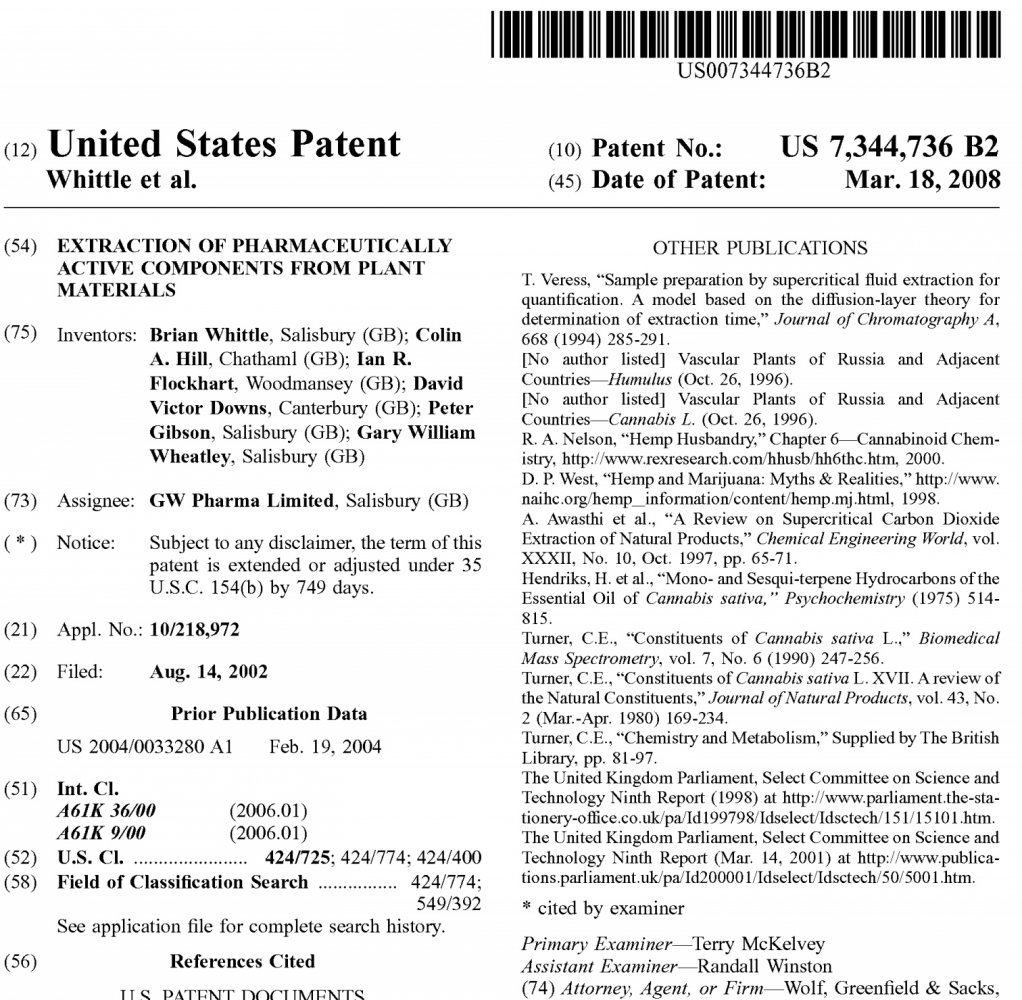 US007344736B2

(12) United States Patent
Whittle et al.

(10) Patent No.: US 7,344,736 B2
(45) Date of Patent: Mar. 18, 2008

(54) EXTRACTION OF PHARMACEUTICALLY ACTIVE COMPONENTS FROM PLANT MATERIALS

(75) Inventors: Brian Whittle, Salisbury (GB); Colin A. Hill, Chathaml (GB); Ian R. Flockhart, Woodmansey (GB); David Victor Downs, Canterbury (GB); Peter Gibson, Salisbury (GB); Gary William Wheatley, Salisbury (GB)

(73) Assignee: GW Pharma Limited, Salisbury (GB)

( * ) Notice: Subject to any disclaimer, the term of this patent is extended or adjusted under 35 U.S.C. 154(b) by 749 days.

(21) Appl. No.: 10/218,972

(22) Filed: Aug. 14, 2002

(65) Prior Publication Data

US 2004/0033280 A1 Feb. 19, 2004

(51) Int. Cl.
A61K 36/00 (2006.01)
A61K 9/00 (2006.01)
(52) U.S. Cl. 424/725; 424/774; 424/400
(58) Field of Classification Search 424/774; 549/392
See application file for complete search history.

(56) References Cited

U.S. PATENT DOCUMENTS

OTHER PUBLICATIONS

T. Veress, "Sample preparation by supercritical fluid extraction for quantification. A model based on the diffusion-layer theory for determination of extraction time," Journal of Chromatography A, 668 (1994) 285-291.
[No author listed] Vascular Plants of Russia and Adjacent Countries—Humulus (Oct. 26, 1996).
[No author listed] Vascular Plants of Russia and Adjacent Countries—Cannabis L. (Oct. 26, 1996).
R. A. Nelson, "Hemp Husbandry," Chapter 6—Cannabinoid Chemistry, http://www.rexresearch.com/hhusb/hh6thc.htm, 2000.
D. P. West, "Hemp and Marijuana: Myths & Realities," http://www.naihc.org/hemp_information/content/hemp.mj.html, 1998.
A. Awasthi et al., "A Review on Supercritical Carbon Dioxide Extraction of Natural Products," Chemical Engineering World, vol. XXXII, No. 10, Oct. 1997, pp. 65-71.
Hendriks, H. et al., "Mono- and Sesqui-terpene Hydrocarbons of the Essential Oil of Cannabis sativa," Psychochemistry (1975) 514-815.
Turner, C.E., "Constituents of Cannabis sativa L.," Biomedical Mass Spectrometry, vol. 7, No. 6 (1990) 247-256.
Turner, C.E., "Constituents of Cannabis sativa L. XVII. A review of the Natural Constituents," Journal of Natural Products, vol. 43, No. 2 (Mar.-Apr. 1980) 169-234.
Turner, C.E., "Chemistry and Metabolism," Supplied by The British Library, pp. 81-97.
The United Kingdom Parliament, Select Committee on Science and Technology Ninth Report (1998) at http://www.parliament.the-stationery-office.co.uk/pa/Id199798/Idselect/Idsctech/151/15101.htm.
The United Kingdom Parliament, Select Committee on Science and Technology Ninth Report (Mar. 14, 2001) at http://www.publications.parliament.uk/pa/Id200001/Idselect/Idsctech/50/5001.htm.

* cited by examiner

Primary Examiner—Terry McKelvey
Assistant Examiner—Randall Winston
(74) Attorney, Agent, or Firm—Wolf, Greenfield & Sacks,